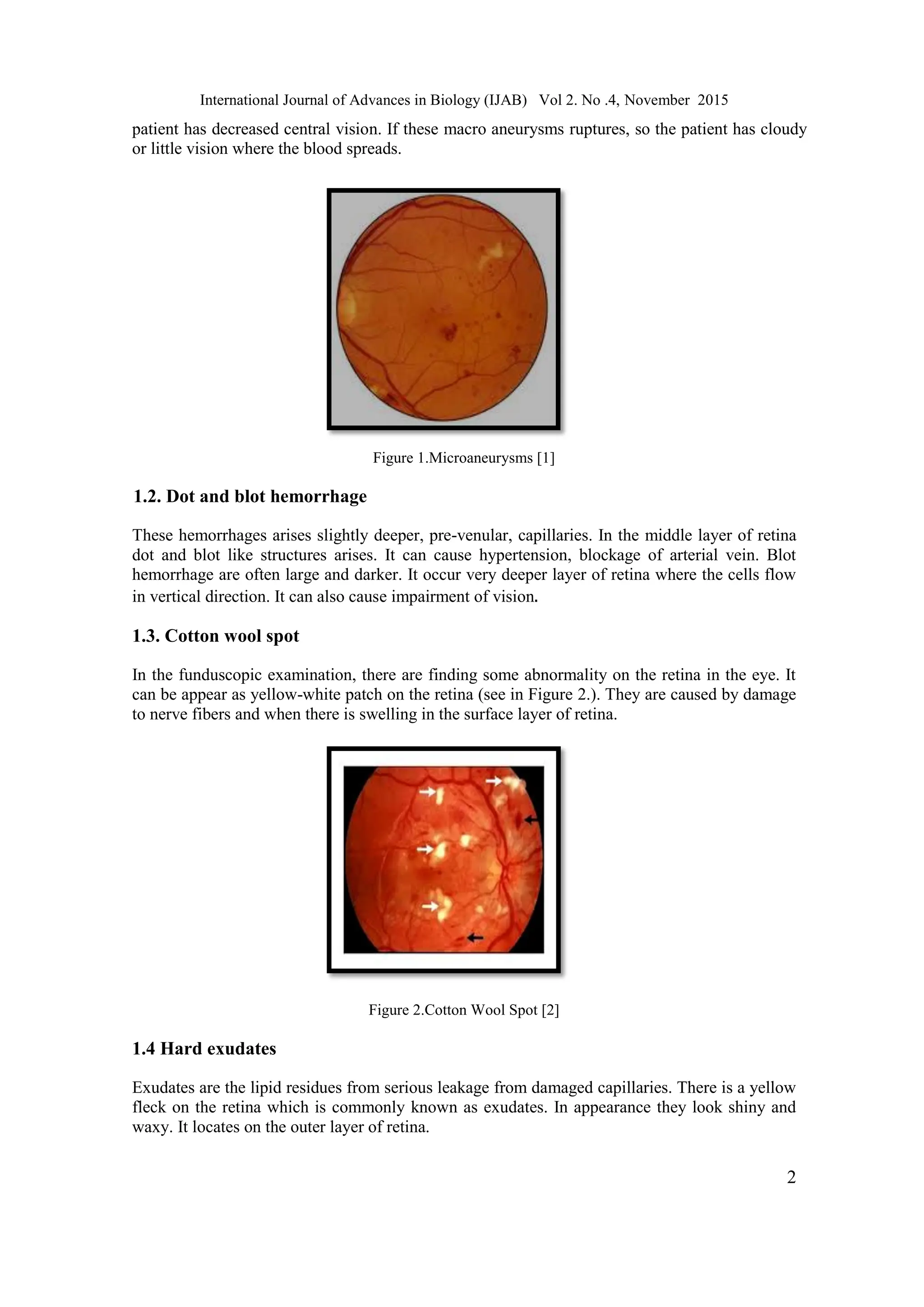 International Journal of Advances in Biology (IJAB) Vol 2. No .4, November 2015

patient has decreased central vision. If these macro aneurysms ruptures, so the patient has cloudy or little vision where the blood spreads.

Figure 1.Microaneurysms [1]

1.2. Dot and blot hemorrhage

These hemorrhages arises slightly deeper, pre-venular, capillaries. In the middle layer of retina dot and blot like structures arises. It can cause hypertension, blockage of arterial vein. Blot hemorrhage are often large and darker. It occur very deeper layer of retina where the cells flow in vertical direction. It can also cause impairment of vision.

1.3. Cotton wool spot

In the funduscopic examination, there are finding some abnormality on the retina in the eye. It can be appear as yellow-white patch on the retina (see in Figure 2.). They are caused by damage to nerve fibers and when there is swelling in the surface layer of retina.

Figure 2.Cotton Wool Spot [2]

1.4 Hard exudates

Exudates are the lipid residues from serious leakage from damaged capillaries. There is a yellow fleck on the retina which is commonly known as exudates. In appearance they look shiny and waxy. It locates on the outer layer of retina.

2